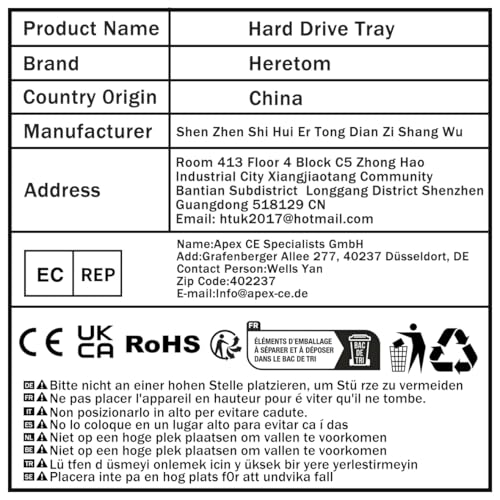 | Product Name | Hard Drive Tray |
|---|---|
| Brand | Heretom |
| Country Origin | China |
| Manufacturer | Shen Zhen Shi Hui Er Tong Dian Zi Shang Wu |
| Address | Room 413 Floor 4 Block C5 Zhong Hao Industrial City Xiangjiaotang Community Bantian Subdistrict Longgang District Shenzhen Guangdong 518129 CN Email: htuk2017@hotmail.com |
| EC REP | Name:Apex CE Specialists GmbH Add:Grafenberger Allee 277, 40237 Düsseldort, DE Contact Person:Wells Yan Zip Code:402237 E-mail:Info@apex-ce.de |

CE UK CA RoHS

FR ÉLÉMENTS D'EMBALLAGE À SÉPARER ET À DÉPOSER DANS LE BAC DE TRI BAC DE TRI

DE Bitte nicht an einer hohen Stelle platzieren, um Stü rze zu vermeiden
FR Ne pas placer l'appareil en hauteur pour é viter qu'il ne tombe.
IT Non posizionarlo in alto per evitare cadute.
ES No lo coloque en un lugar alto para evitar ca í das
NL Niet op een hoge plek plaatsen om vallen te voorkomen
BE Niet op een hoge plek plaatsen om vallen te voorkomen
TR Lü tfen d üsmeyi onlemek icin y üksek bir yere yerlestirmeyin
SE Placera inte pa en hog plats f0r att undvika fall